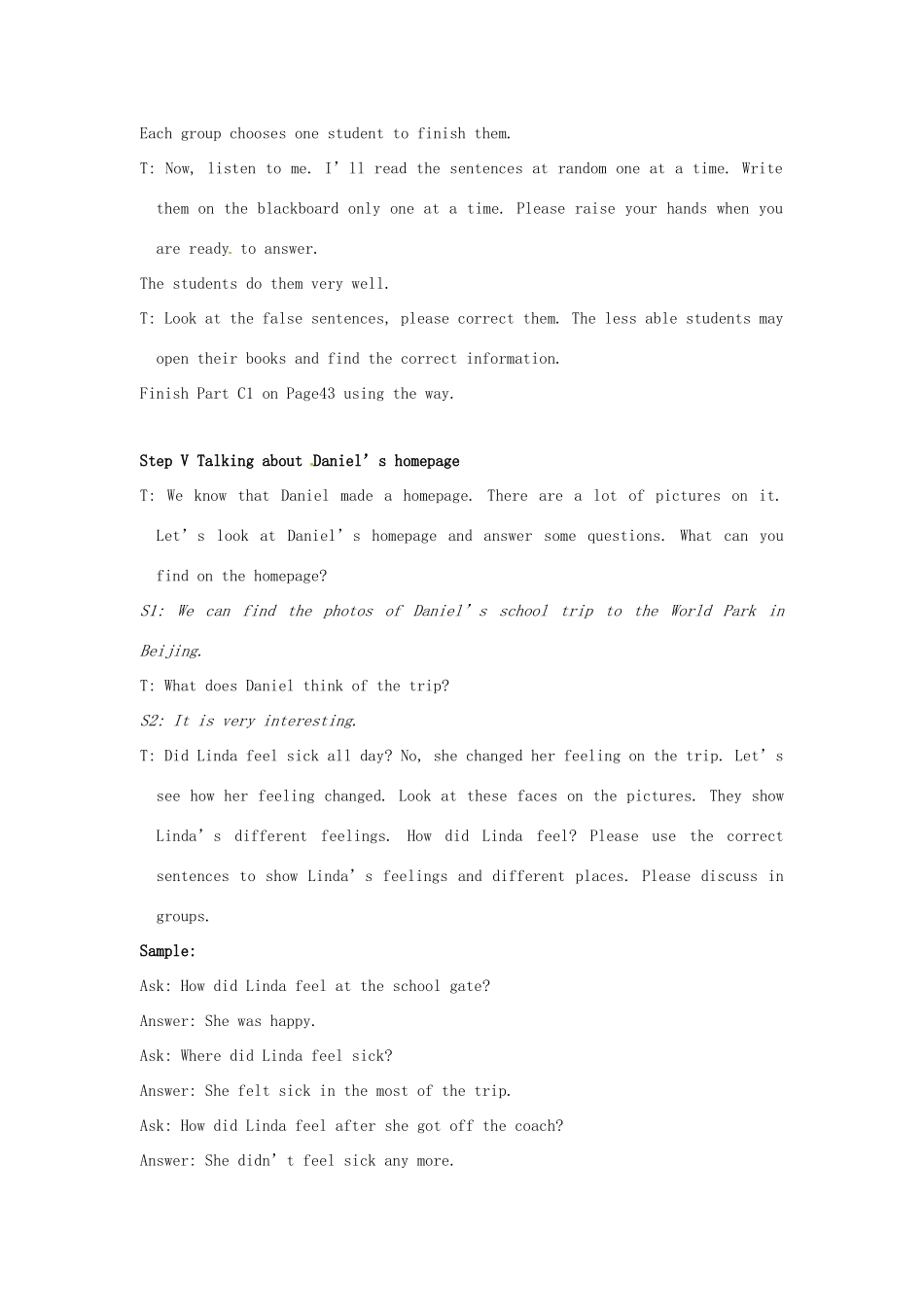 Each group chooses one student to finish them.

T: Now, listen to me. I'll read the sentences at random one at a time. Write them on the blackboard only one at a time. Please raise your hands when you are ready to answer.

The students do them very well.

T: Look at the false sentences, please correct them. The less able students may open their books and find the correct information.

Finish Part C1 on Page43 using the way.

Step V Talking about Daniel's homepage

T: We know that Daniel made a homepage. There are a lot of pictures on it. Let's look at Daniel's homepage and answer some questions. What can you find on the homepage?

S1: We can find the photos of Daniel's school trip to the World Park in Beijing.

T: What does Daniel think of the trip?

S2: It is very interesting.

T: Did Linda feel sick all day? No, she changed her feeling on the trip. Let's see how her feeling changed. Look at these faces on the pictures. They show Linda's different feelings. How did Linda feel? Please use the correct sentences to show Linda's feelings and different places. Please discuss in groups.

Sample:

Ask: How did Linda feel at the school gate?

Answer: She was happy.

Ask: Where did Linda feel sick?

Answer: She felt sick in the most of the trip.

Ask: How did Linda feel after she got off the coach?

Answer: She didn't feel sick any more.